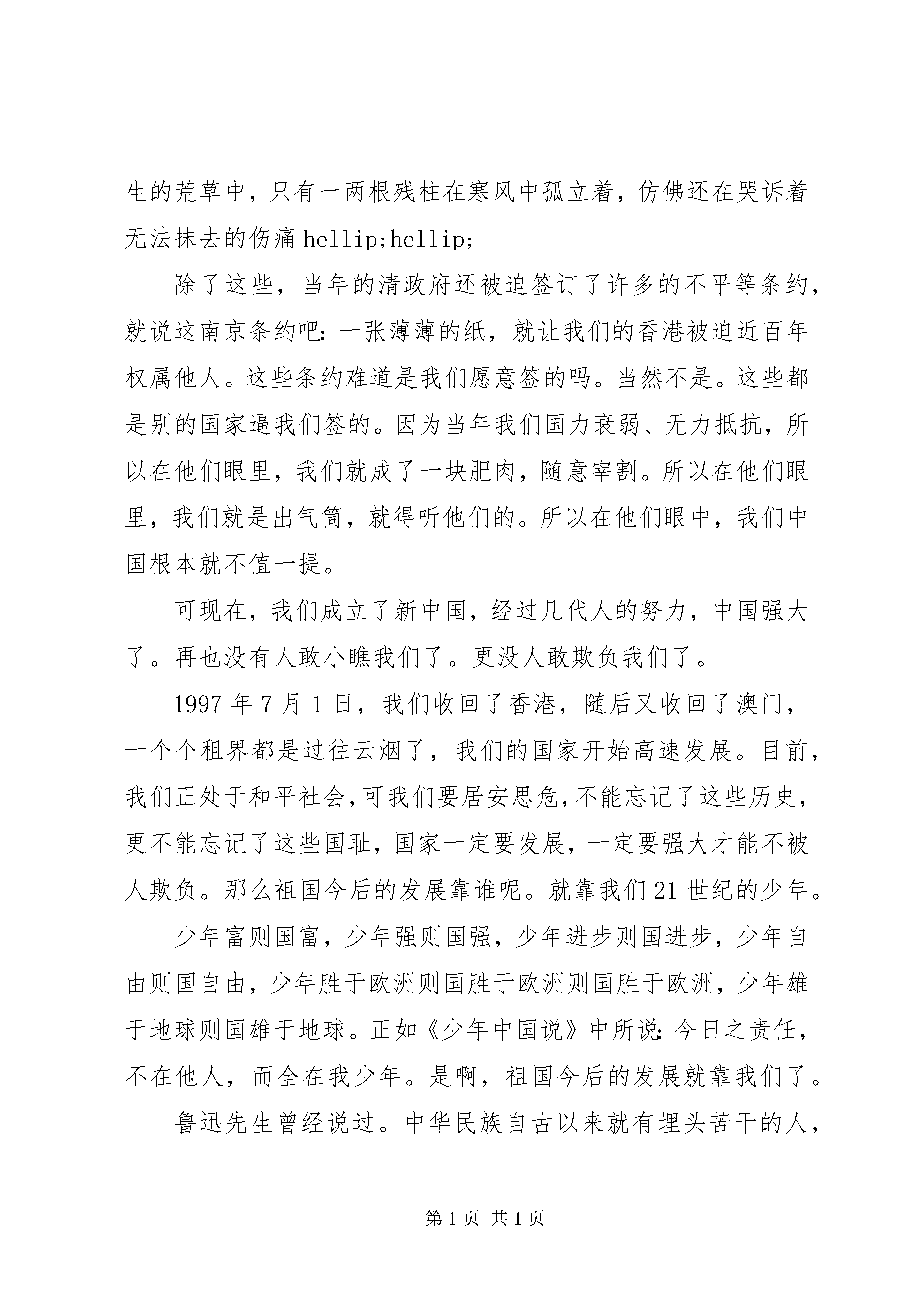 生的荒草中，只有一两根残柱在寒风中孤立着，仿佛还在哭诉着无法抹去的伤痛 hellip;hellip;

除了这些，当年的清政府还被迫签订了许多的不平等条约，就说这南京条约吧：一张薄薄的纸，就让我们的香港被迫近百年权属他人。这些条约难道是我们愿意签的吗。当然不是。这些都是别的国家逼我们签的。因为当年我们国力衰弱、无力抵抗，所以在他们眼里，我们就成了一块肥肉，随意宰割。所以在他们眼里，我们就是出气筒，就得听他们的。所以在他们眼中，我们中国根本就不值一提。

可现在，我们成立了新中国，经过几代人的努力，中国强大了。再也没有人敢小瞧我们了。更没人敢欺负我们了。

1997 年 7 月 1 日，我们收回了香港，随后又收回了澳门，一个个租界都是过往云烟了，我们的国家开始高速发展。目前，我们正处于和平社会，可我们要居安思危，不能忘记了这些历史，更不能忘记了这些国耻，国家一定要发展，一定要强大才能不被人欺负。那么祖国今后的发展靠谁呢。就靠我们 21 世纪的少年。

少年富则国富，少年强则国强，少年进步则国进步，少年自由则国自由，少年胜于欧洲则国胜于欧洲则国胜于欧洲，少年雄于地球则国雄于地球。正如《少年中国说》中所说：今日之责任，不在他人，而全在我少年。是啊，祖国今后的发展就靠我们了。

鲁迅先生曾经说过。中华民族自古以来就有埋头苦干的人，

第 1 页 共 1 页